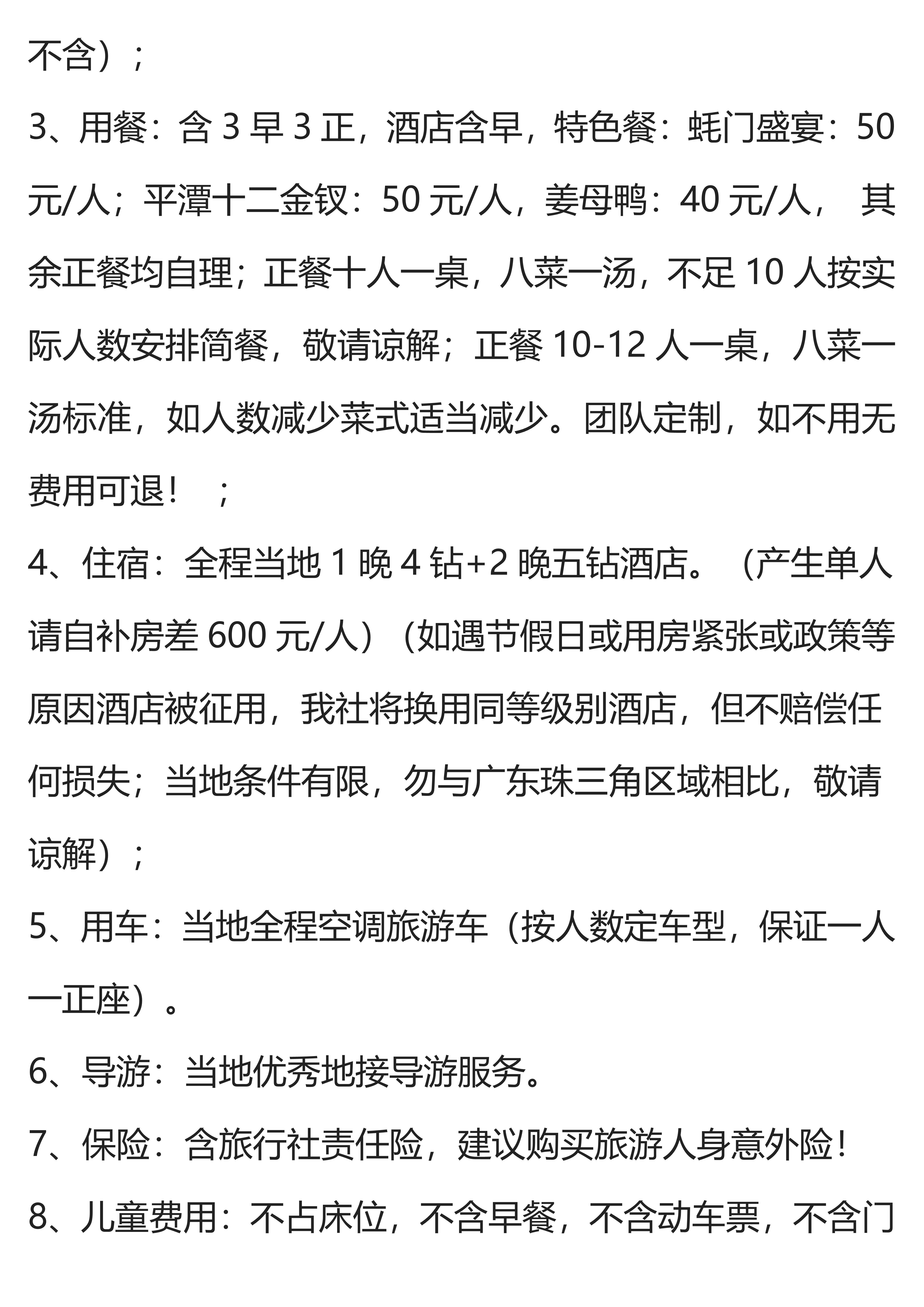 不含）；

3、用餐：含 3 早 3 正，酒店含早，特色餐：蚝门盛宴：50 元/人；平潭十二金钗：50 元/人，姜母鸭：40 元/人， 其余正餐均自理；正餐十人一桌，八菜一汤，不足 10 人按实际人数安排简餐，敬请谅解；正餐 10-12 人一桌，八菜一汤标准，如人数减少菜式适当减少。团队定制，如不用无费用可退！ ；

4、住宿：全程当地 1 晚 4 钻+2 晚五钻酒店。（产生单人请自补房差 600 元/人）（如遇节假日或用房紧张或政策等原因酒店被征用，我社将换用同等级别酒店，但不赔偿任何损失；当地条件有限，勿与广东珠三角区域相比，敬请谅解）；

5、用车：当地全程空调旅游车（按人数定车型，保证一人一正座）。

6、导游：当地优秀地接导游服务。

7、保险：含旅行社责任险，建议购买旅游人身意外险！

8、儿童费用：不占床位，不含早餐，不含动车票，不含门